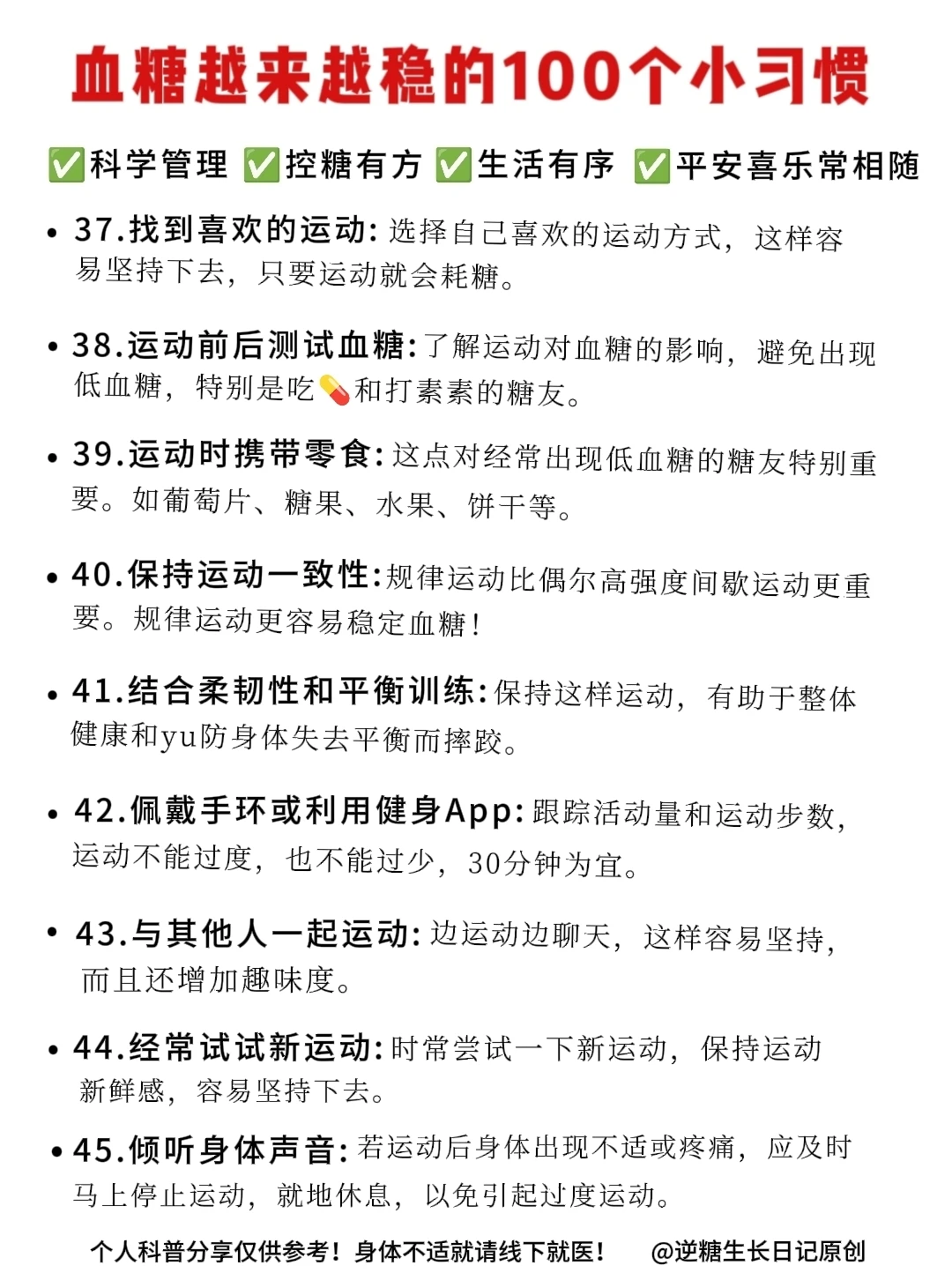 血糖越来越稳的100个小习惯

✅科学管理 ✅控糖有方 ✅生活有序 ✅平安喜乐常相随

• 37.找到喜欢的运动:选择自己喜欢的运动方式，这样容易坚持下去，只要运动就会耗糖。

• 38.运动前后测试血糖:了解运动对血糖的影响，避免出现低血糖，特别是吃💊和打素素的糖友。

• 39.运动时携带零食:这点对经常出现低血糖的糖友特别重要。如葡萄片、糖果、水果、饼干等。

• 40.保持运动一致性:规律运动比偶尔高强度间歇运动更重要。规律运动更容易稳定血糖!

• 41.结合柔韧性和平衡训练:保持这样运动，有助于整体健康和yu防身体失去平衡而摔跤。

• 42.佩戴手环或利用健身App:跟踪活动量和运动步数，运动不能过度，也不能过少，30分钟为宜。

• 43.与其他人一起运动:边运动边聊天，这样容易坚持，而且还增加趣味度。

• 44.经常试试新运动:时常尝试一下新运动，保持运动新鲜感，容易坚持下去。

• 45.倾听身体声音:若运动后身体出现不适或疼痛，应及时马上停止运动，就地休息，以免引起过度运动。

个人科普分享仅供参考！身体不适就请线下就医！ @逆糖生长日记原创